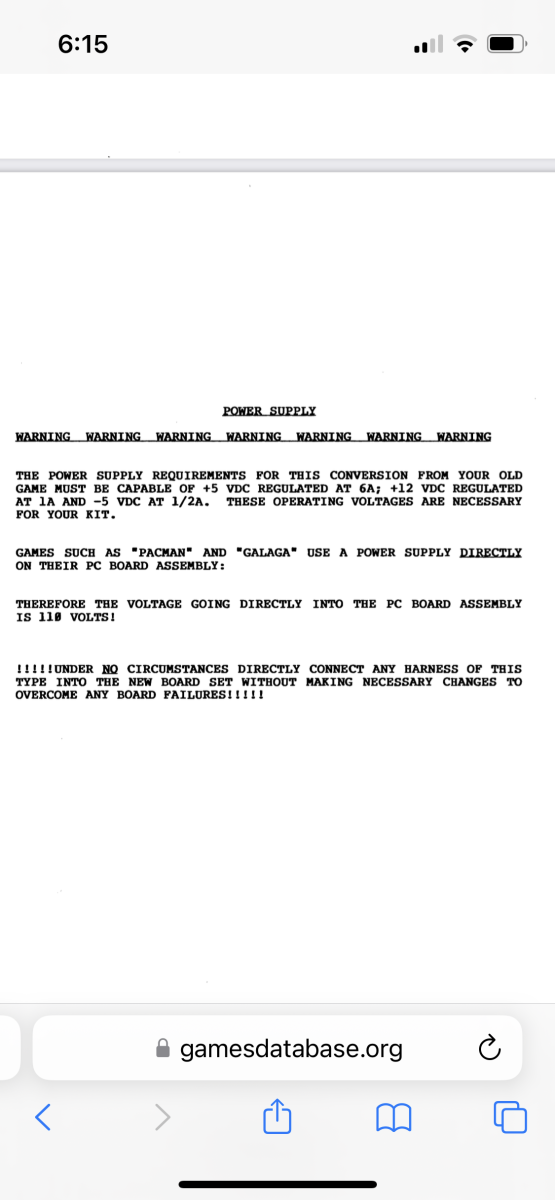 6:15

POWER SUPPLY

WARNING WARNING WARNING WARNING WARNING WARNING WARNING

THE POWER SUPPLY REQUIREMENTS FOR THIS CONVERSION FROM YOUR OLD GAME MUST BE CAPABLE OF +5 VDC REGULATED AT 6A; +12 VDC REGULATED AT 1A AND -5 VDC AT 1/2A. THESE OPERATING VOLTAGES ARE NECESSARY FOR YOUR KIT.

GAMES SUCH AS "PACMAN" AND "GALAGA" USE A POWER SUPPLY DIRECTLY ON THEIR PC BOARD ASSEMBLY:

THEREFORE THE VOLTAGE GOING DIRECTLY INTO THE PC BOARD ASSEMBLY IS 110 VOLTS!

!!!!!UNDER NO CIRCUMSTANCES DIRECTLY CONNECT ANY HARNESS OF THIS TYPE INTO THE NEW BOARD SET WITHOUT MAKING NECESSARY CHANGES TO OVERCOME ANY BOARD FAILURES!!!!!

gamesdatabase.org